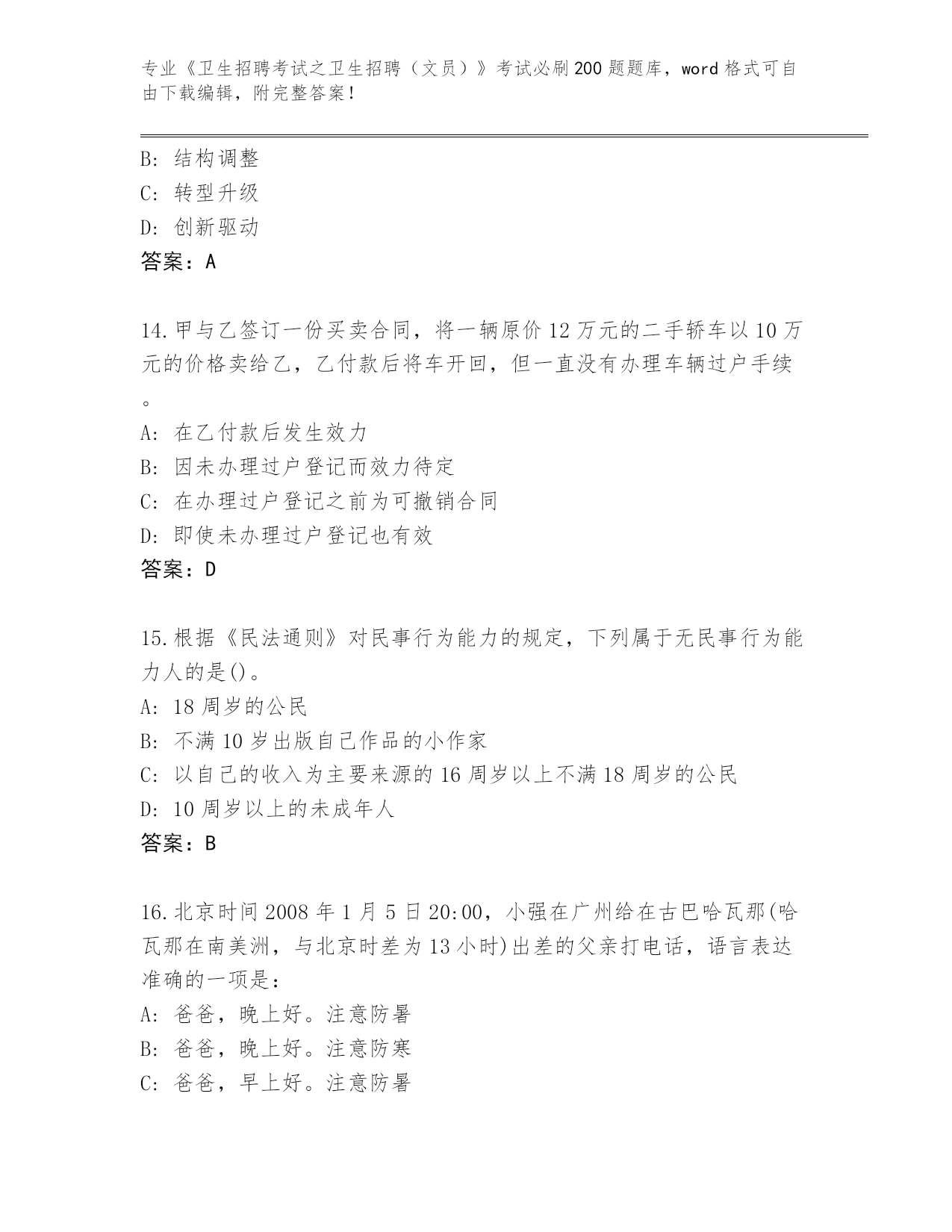 专业《卫生招聘考试之卫生招聘（文员）》考试必刷200题题库，word格式可自由下载编辑，附完整答案！

B: 结构调整
C: 转型升级
D: 创新驱动
答案：A

14.甲与乙签订一份买卖合同，将一辆原价12万元的二手轿车以10万元的价格卖给乙，乙付款后将车开回，但一直没有办理车辆过户手续。
A: 在乙付款后发生效力
B: 因未办理过户登记而效力待定
C: 在办理过户登记之前为可撤销合同
D: 即使未办理过户登记也有效
答案：D

15.根据《民法通则》对民事行为能力的规定，下列属于无民事行为能力人的是()。
A: 18周岁的公民
B: 不满10岁出版自己作品的小作家
C: 以自己的收入为主要来源的16周岁以上不满18周岁的公民
D: 10周岁以上的未成年人
答案：B

16.北京时间2008年1月5日20:00，小强在广州给在古巴哈瓦那(哈瓦那在南美洲，与北京时差为13小时)出差的父亲打电话，语言表达准确的一项是：
A: 爸爸，晚上好。注意防暑
B: 爸爸，晚上好。注意防寒
C: 爸爸，早上好。注意防暑